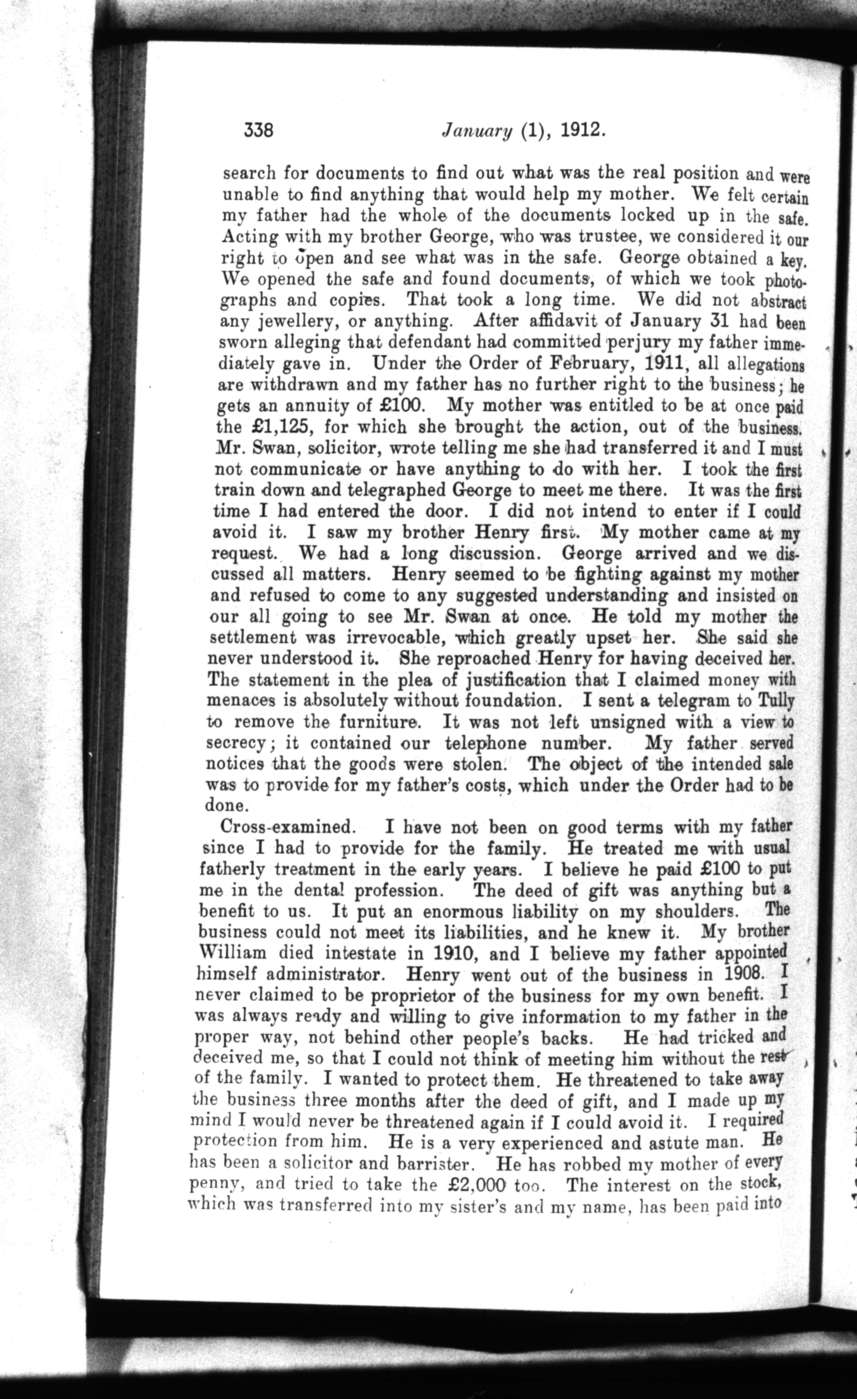 338 January (1), 1912.

search for documents to find out what was the real position and were unable to find anything that would help my mother. We felt certain my father had the whole of the documents locked up in the safe. Acting with my brother George, who was trustee, we considered it our right to open and see what was in the safe. George obtained a key. We opened the safe and found documents, of which we took photographs and copies. That took a long time. We did not abstract any jewellery, or anything. After affidavit of January 31 had been sworn alleging that defendant had committed perjury my father immediately gave in. Under the Order of February, 1911, all allegations are withdrawn and my father has no further right to the business; he gets an annuity of £100. My mother was entitled to be at once paid the £1,125, for which she brought the action, out of the business. Mr. Swan, solicitor, wrote telling me she had transferred it and I must not communicate or have anything to do with her. I took the first train down and telegraphed George to meet me there. It was the first time I had entered the door. I did not intend to enter if I could avoid it. I saw my brother Henry first. My mother came at my request. We had a long discussion. George arrived and we discussed all matters. Henry seemed to be fighting against my mother and refused to come to any suggested understanding and insisted on our all going to see Mr. Swan at once. He told my mother the settlement was irrevocable, which greatly upset her. She said she never understood it. She reproached Henry for having deceived her. The statement in the plea of justification that I claimed money with menaces is absolutely without foundation. I sent a telegram to Tully to remove the furniture. It was not left unsigned with a view to secrecy; it contained our telephone number. My father served notices that the goods were stolen. The object of the intended sale was to provide for my father's costs, which under the Order had to be done.

Cross-examined. I have not been on good terms with my father since I had to provide for the family. He treated me with usual fatherly treatment in the early years. I believe he paid £100 to put me in the dental profession. The deed of gift was anything but a benefit to us. It put an enormous liability on my shoulders. The business could not meet its liabilities, and he knew it. My brother William died intestate in 1910, and I believe my father appointed himself administrator. Henry went out of the business in 1908. I never claimed to be proprietor of the business for my own benefit. I was always ready and willing to give information to my father in the proper way, not behind other people's backs. He had tricked and deceived me, so that I could not think of meeting him without the rest of the family. I wanted to protect them. He threatened to take away the business three months after the deed of gift, and I made up my mind I would never be threatened again if I could avoid it. I required protection from him. He is a very experienced and astute man. He has been a solicitor and barrister. He has robbed my mother of every penny, and tried to take the £2,000 too. The interest on the stock, which was transferred into my sister's and my name, has been paid into